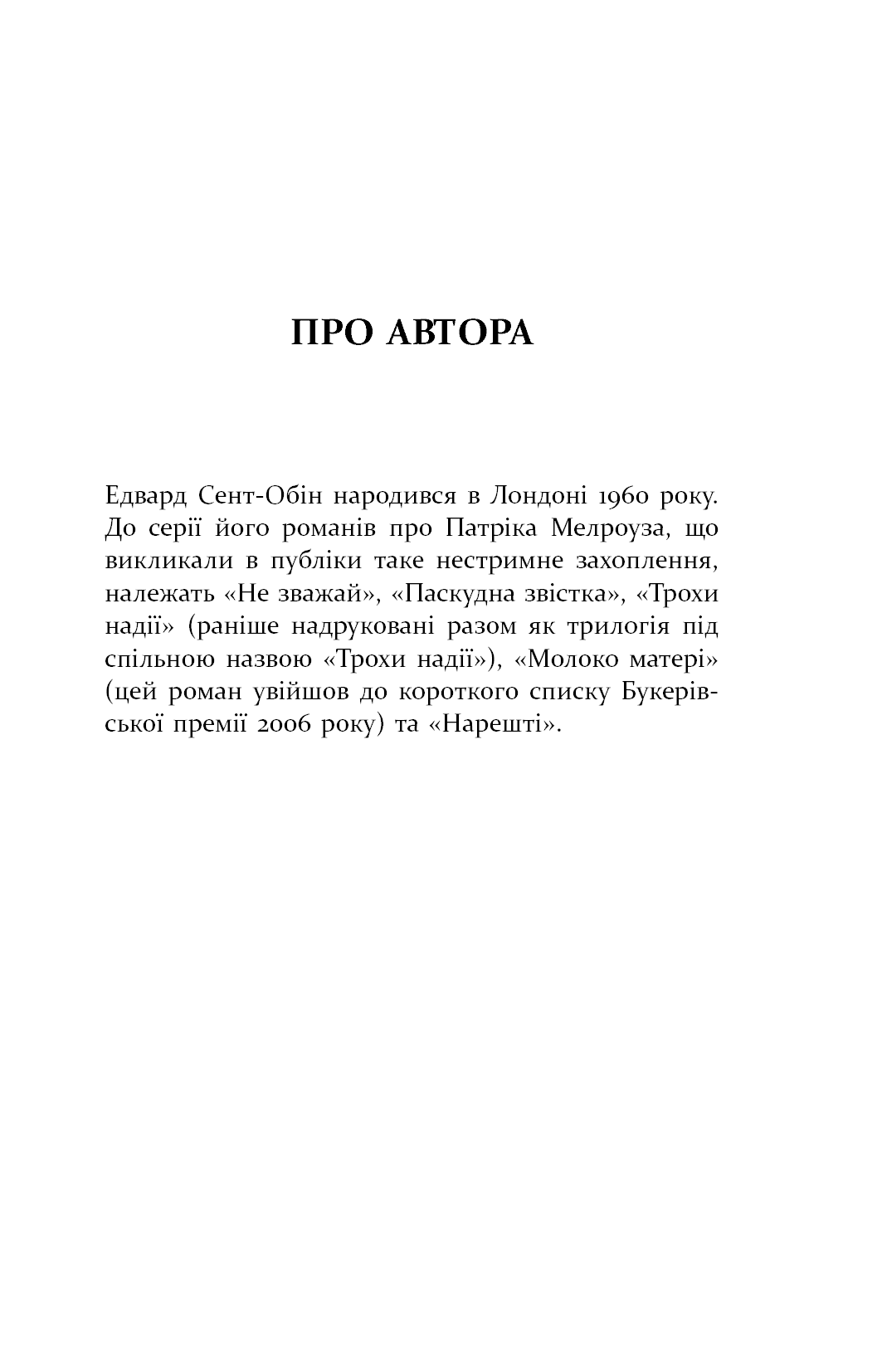 ПРО АВТОРА

Едвард Сент-Обін народився в Лондоні 1960 року. До серії його романів про Патріка Мелроуза, що викликали в публіки таке нестримне захоплення, належать «Не зважай», «Паскудна звістка», «Трохи надії» (раніше надруковані разом як трилогія під спільною назвою «Трохи надії»), «Молоко матері» (цей роман увійшов до короткого списку Букерівської премії 2006 року) та «Нарешті».